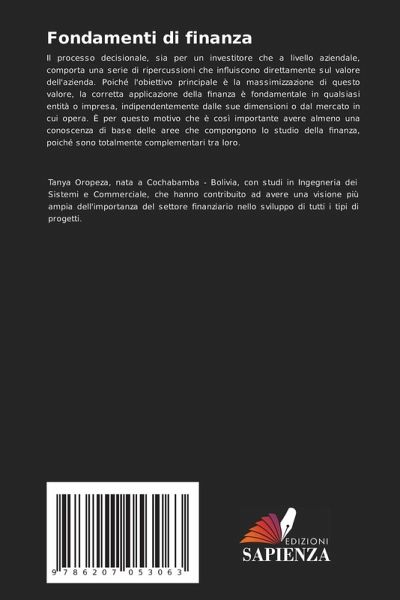 Fondamenti di finanza

Il processo decisionale, sia per un investitore che a livello aziendale, comporta una serie di ripercussioni che influiscono direttamente sul valore dell'azienda. Poiché l'obiettivo principale è la massimizzazione di questo valore, la corretta applicazione della finanza è fondamentale in qualsiasi entità o impresa, indipendentemente dalle sue dimensioni o dal mercato in cui opera. È per questo motivo che è così importante avere almeno una conoscenza di base delle aree che compongono lo studio della finanza, poiché sono totalmente complementari tra loro.

Tanya Oropeza, nata a Cochabamba - Bolivia, con studi in Ingegneria dei Sistemi e Commerciale, che hanno contribuito ad avere una visione più ampia dell'importanza del settore finanziario nello sviluppo di tutti i tipi di progetti.

9 786207 053063

EDIZIONI
SAPIENZA